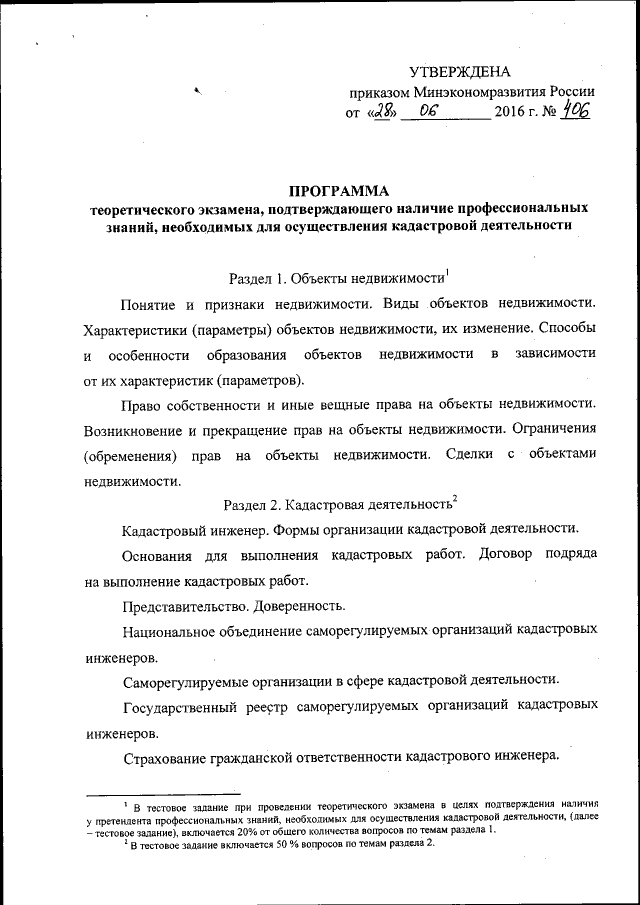 УТВЕРЖДЕНА
приказом Минэкономразвития России
от «28» 06 2016 г. № 406

ПРОГРАММА
теоретического экзамена, подтверждающего наличие профессиональных знаний, необходимых для осуществления кадастровой деятельности

Раздел 1. Объекты недвижимости$^1$

Понятие и признаки недвижимости. Виды объектов недвижимости. Характеристики (параметры) объектов недвижимости, их изменение. Способы и особенности образования объектов недвижимости в зависимости от их характеристик (параметров).

Право собственности и иные вещные права на объекты недвижимости. Возникновение и прекращение прав на объекты недвижимости. Ограничения (обременения) прав на объекты недвижимости. Сделки с объектами недвижимости.

Раздел 2. Кадастровая деятельность$^2$

Кадастровый инженер. Формы организации кадастровой деятельности.

Основания для выполнения кадастровых работ. Договор подряда на выполнение кадастровых работ.

Представительство. Доверенность.

Национальное объединение саморегулируемых организаций кадастровых инженеров.

Саморегулируемые организации в сфере кадастровой деятельности.

Государственный реестр саморегулируемых организаций кадастровых инженеров.

Страхование гражданской ответственности кадастрового инженера.

$^1$ В тестовое задание при проведении теоретического экзамена в целях подтверждения наличия у претендента профессиональных знаний, необходимых для осуществления кадастровой деятельности, (далее – тестовое задание), включается 20% от общего количества вопросов по темам раздела 1.
$^2$ В тестовое задание включается 50 % вопросов по темам раздела 2.